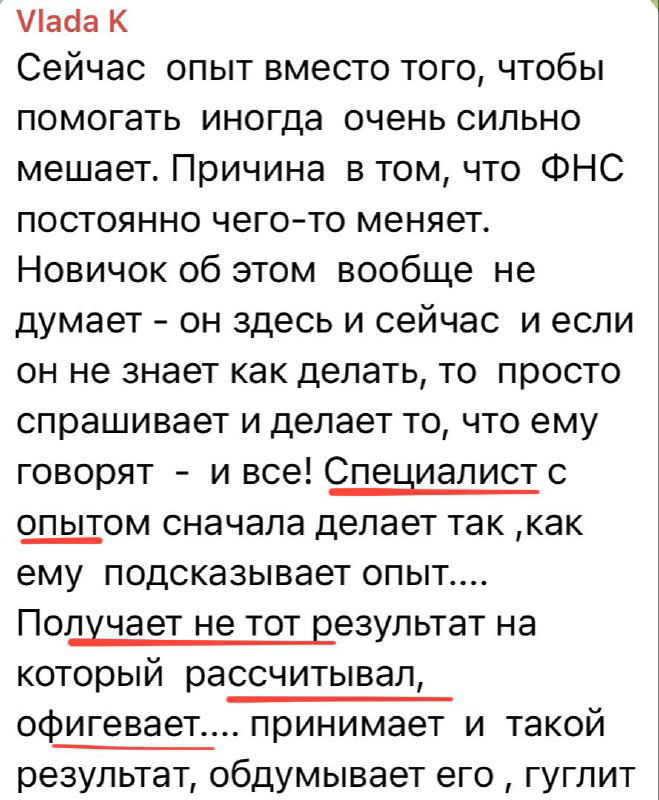 Vlada K
Сейчас опыт вместо того, чтобы помогать иногда очень сильно мешает. Причина в том, что ФНС постоянно чего-то меняет. Новичок об этом вообще не думает - он здесь и сейчас и если он не знает как делать, то просто спрашивает и делает то, что ему говорят - и все! Специалист с опытом сначала делает так ,как ему подсказывает опыт.... Получает не тот результат на который рассчитывал, офигевает.... принимает и такой результат, обдумывает его , гуглит